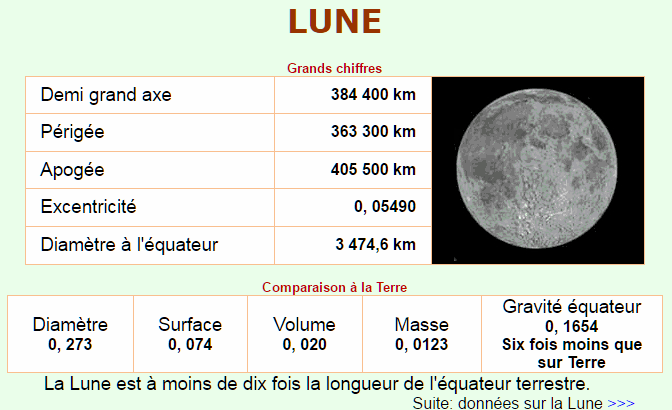 LUNE

Grands chiffres

| Demi grand axe | 384 400 km |
|---|---|
| Périgée | 363 300 km |
| Apogée | 405 500 km |
| Excentricité | 0, 05490 |
| Diamètre à l'équateur | 3 474,6 km |

Comparaison à la Terre

| Diamètre 0, 273 | Surface 0, 074 | Volume 0, 020 | Masse 0, 0123 | Gravité équateur 0, 1654 Six fois moins que sur Terre |
|---|---|---|---|---|

La Lune est à moins de dix fois la longueur de l'équateur terrestre.

Suite: données sur la Lune >>>